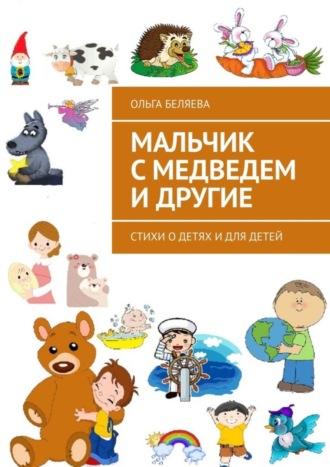 ОЛЬГА БЕЛЯЕВА

МАЛЬЧИК С МЕДВЕДЕМ И ДРУГИЕ

СТИХИ О ДЕТЯХ И ДЛЯ ДЕТЕЙ